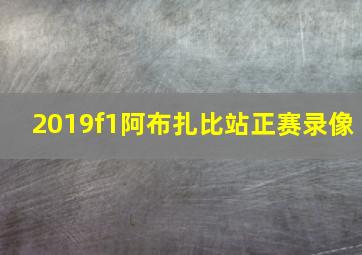 2019f1阿布扎比站正赛录像